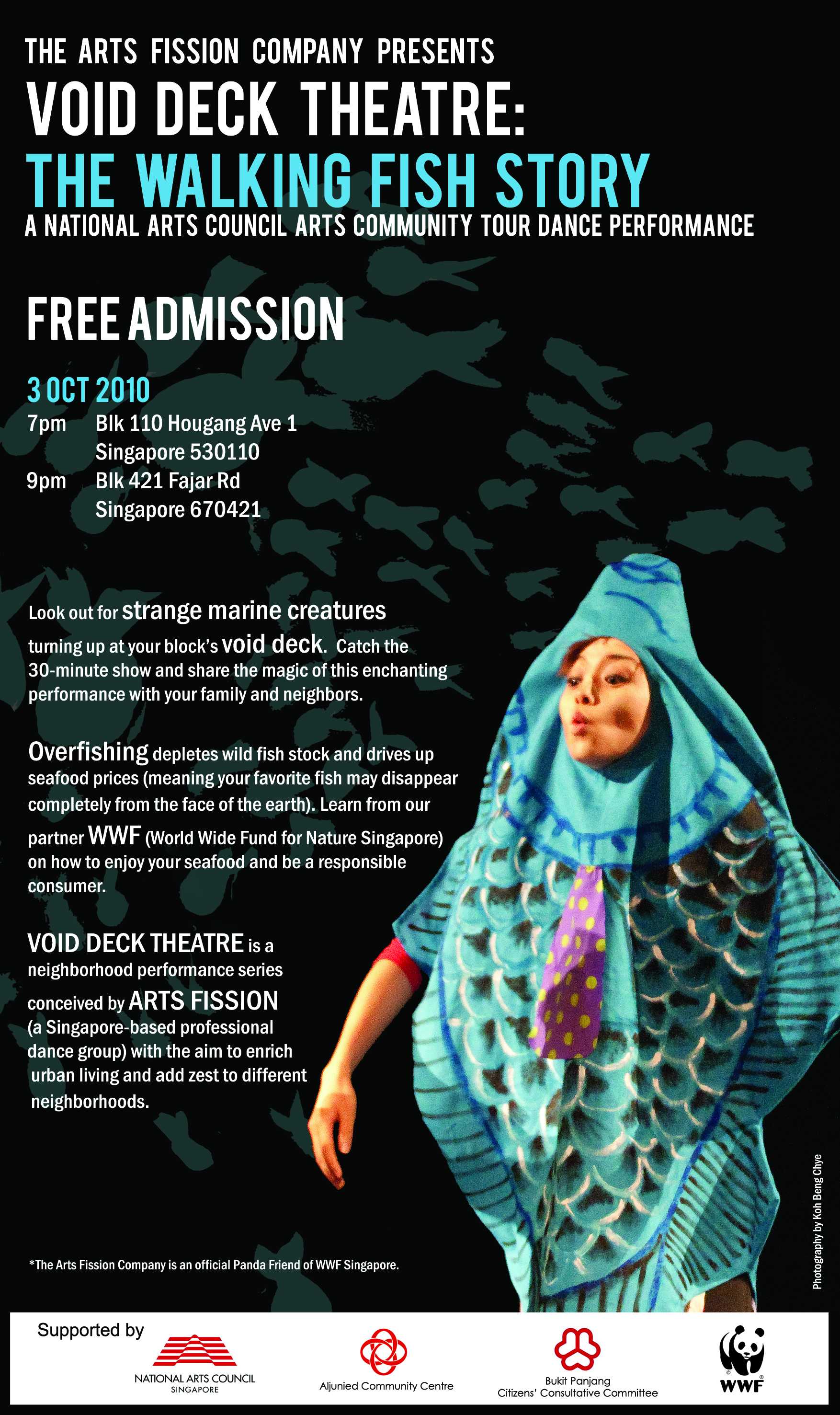 THE ARTS FISSION COMPANY PRESENTS

VOID DECK THEATRE:

THE WALKING FISH STORY

A NATIONAL ARTS COUNCIL ARTS COMMUNITY TOUR DANCE PERFORMANCE

FREE ADMISSION

3 OCT 2010

7pm Blk 110 Hougang Ave 1
Singapore 530110
9pm Blk 421 Fajar Rd
Singapore 670421

Look out for strange marine creatures turning up at your block's void deck. Catch the 30-minute show and share the magic of this enchanting performance with your family and neighbors.

Overfishing depletes wild fish stock and drives up seafood prices (meaning your favorite fish may disappear completely from the face of the earth). Learn from our partner WWF (World Wide Fund for Nature Singapore) on how to enjoy your seafood and be a responsible consumer.

VOID DECK THEATRE is a neighborhood performance series conceived by ARTS FISSION (a Singapore-based professional dance group) with the aim to enrich urban living and add zest to different neighborhoods.

*The Arts Fission Company is an official Panda Friend of WWF Singapore.

Photography by Koh Beng Chye

Supported by

NATIONAL ARTS COUNCIL
SINGAPORE

Aljunied Community Centre

Bukit Panjang
Citizens' Consultative Committee

WWF